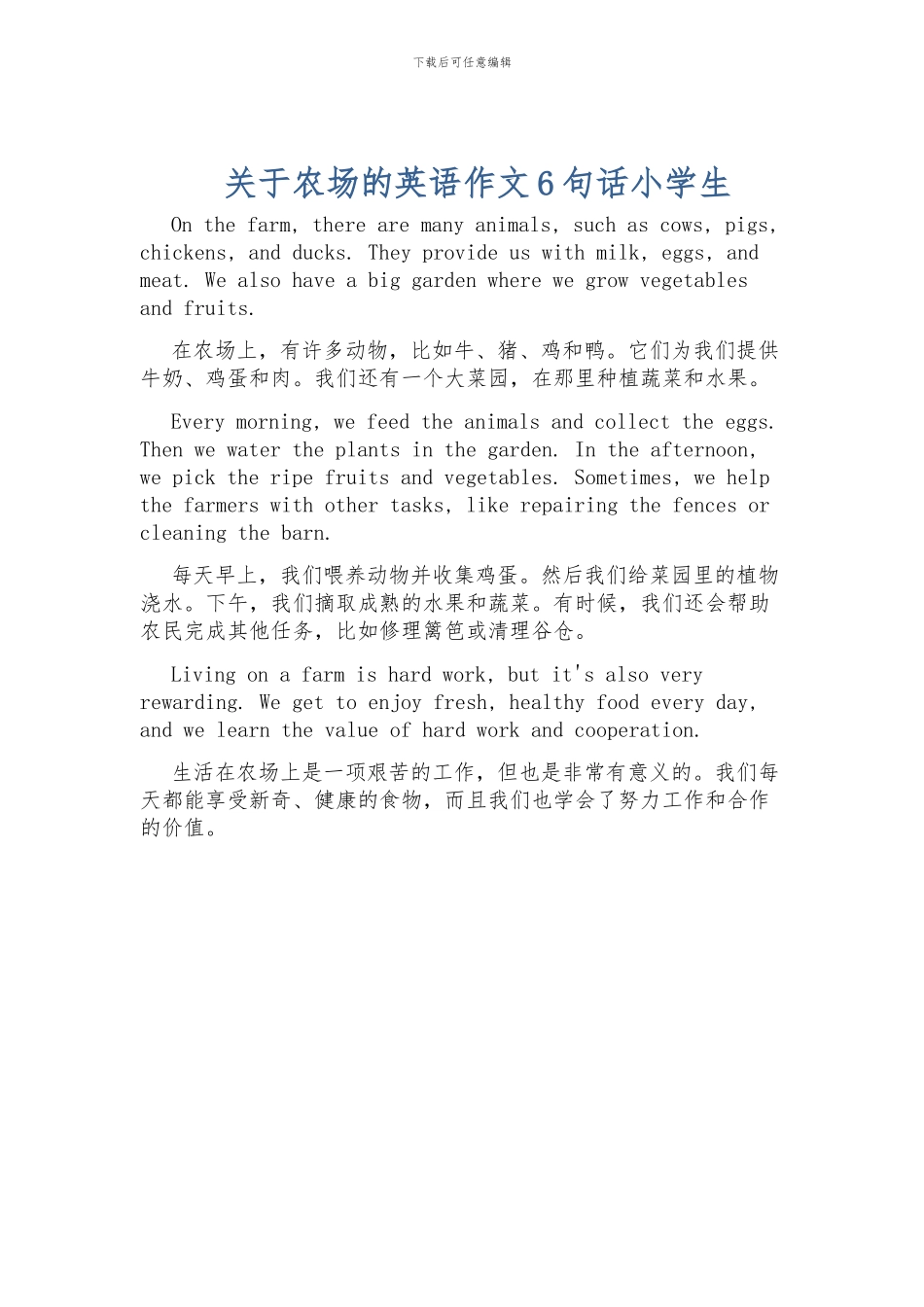 下载后可任意编辑

关于农场的英语作文6句话小学生

On the farm, there are many animals, such as cows, pigs, chickens, and ducks. They provide us with milk, eggs, and meat. We also have a big garden where we grow vegetables and fruits.

在农场上，有许多动物，比如牛、猪、鸡和鸭。它们为我们提供牛奶、鸡蛋和肉。我们还有一个大菜园，在那里种植蔬菜和水果。

Every morning, we feed the animals and collect the eggs. Then we water the plants in the garden. In the afternoon, we pick the ripe fruits and vegetables. Sometimes, we help the farmers with other tasks, like repairing the fences or cleaning the barn.

每天早上，我们喂养动物并收集鸡蛋。然后我们给菜园里的植物浇水。下午，我们摘取成熟的水果和蔬菜。有时候，我们还会帮助农民完成其他任务，比如修理篱笆或清理谷仓。

Living on a farm is hard work, but it's also very rewarding. We get to enjoy fresh, healthy food every day, and we learn the value of hard work and cooperation.

生活在农场上是一项艰苦的工作，但也是非常有意义的。我们每天都能享受新奇、健康的食物，而且我们也学会了努力工作和合作的价值。